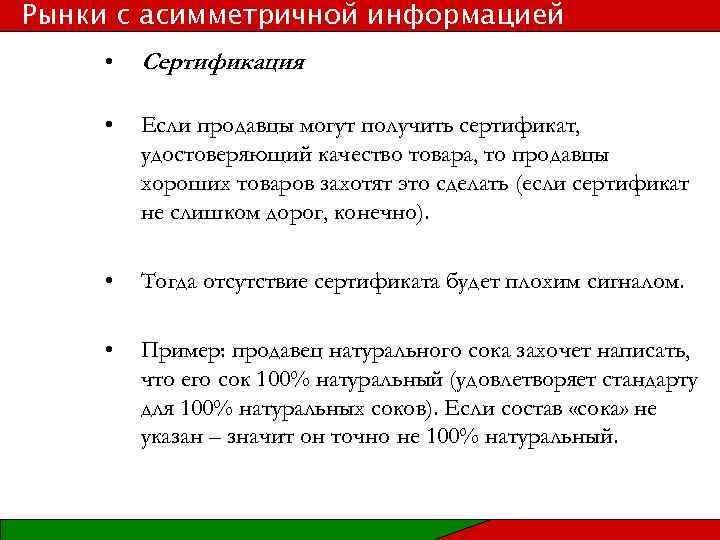 Рынки с асимметричной информацией

• Сертификация

• Если продавцы могут получить сертификат, удостоверяющий качество товара, то продавцы хороших товаров захотят это сделать (если сертификат не слишком дорог, конечно).

• Тогда отсутствие сертификата будет плохим сигналом.

• Пример: продавец натурального сока захочет написать, что его сок 100% натуральный (удовлетворяет стандарту для 100% натуральных соков). Если состав «сока» не указан – значит он точно не 100% натуральный.